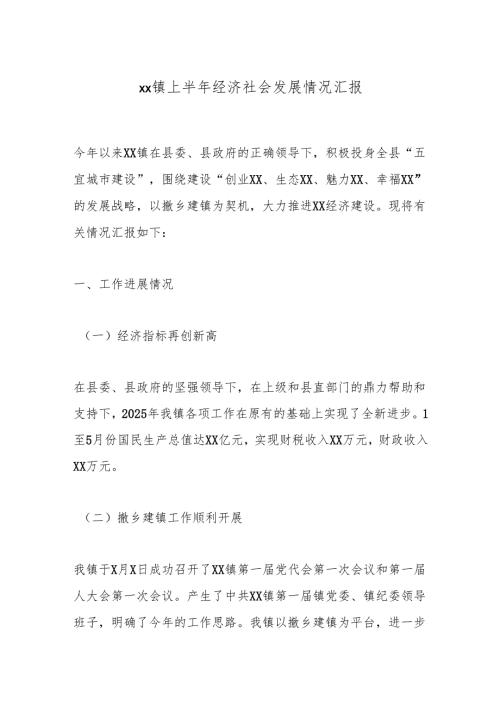 xx镇上半年经济社会发展情况汇报

今年以来XX镇在县委、县政府的正确领导下，积极投身全县“五宜城市建设”，围绕建设“创业XX、生态XX、魅力XX、幸福XX”的发展战略，以撤乡建镇为契机，大力推进XX经济建设。现将有关情况汇报如下：

一、工作进展情况

（一）经济指标再创新高

在县委、县政府的坚强领导下，在上级和县直部门的鼎力帮助和支持下，2025年我镇各项工作在原有的基础上实现了全新进步。1至5月份国民生产总值达XX亿元，实现财税收入XX万元，财政收入XX万元。

（二）撤乡建镇工作顺利开展

我镇于X月X日成功召开了XX镇第一届党代会第一次会议和第一届人大会第一次会议。产生了中共XX镇第一届镇党委、镇纪委领导班子，明确了今年的工作思路。我镇以撤乡建镇为平台，进一步